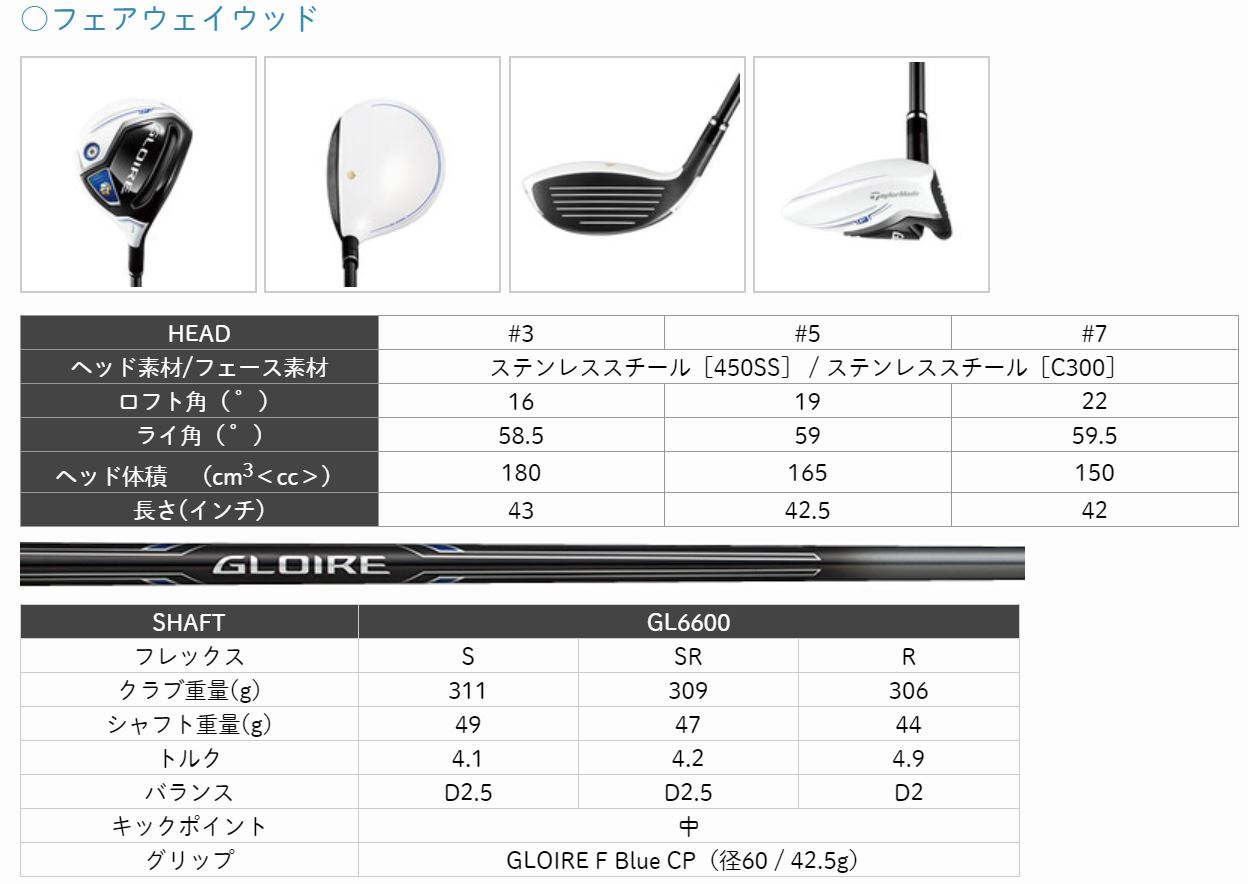 ○フェアウェイウッド

| HEAD | #3 | #5 | #7 |
|---|---|---|---|
| ヘッド素材/フェース素材 | ステンレススチール［450SS］/ ステンレススチール［C300］ | | |
| ロフト角（°） | 16 | 19 | 22 |
| ライ角（°） | 58.5 | 59 | 59.5 |
| ヘッド体積 （$cm^3$＜cc＞） | 180 | 165 | 150 |
| 長さ(インチ) | 43 | 42.5 | 42 |

GLOIRE

| SHAFT | GL6600 | | |
|---|---|---|---|
| フレックス | S | SR | R |
| クラブ重量(g) | 311 | 309 | 306 |
| シャフト重量(g) | 49 | 47 | 44 |
| トルク | 4.1 | 4.2 | 4.9 |
| バランス | D2.5 | D2.5 | D2 |
| キックポイント | 中 | | |
| グリップ | GLOIRE F Blue CP（径60 / 42.5g） | | |